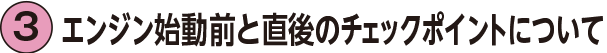 ③ エンジン始動前と直後のチェックポイントについて